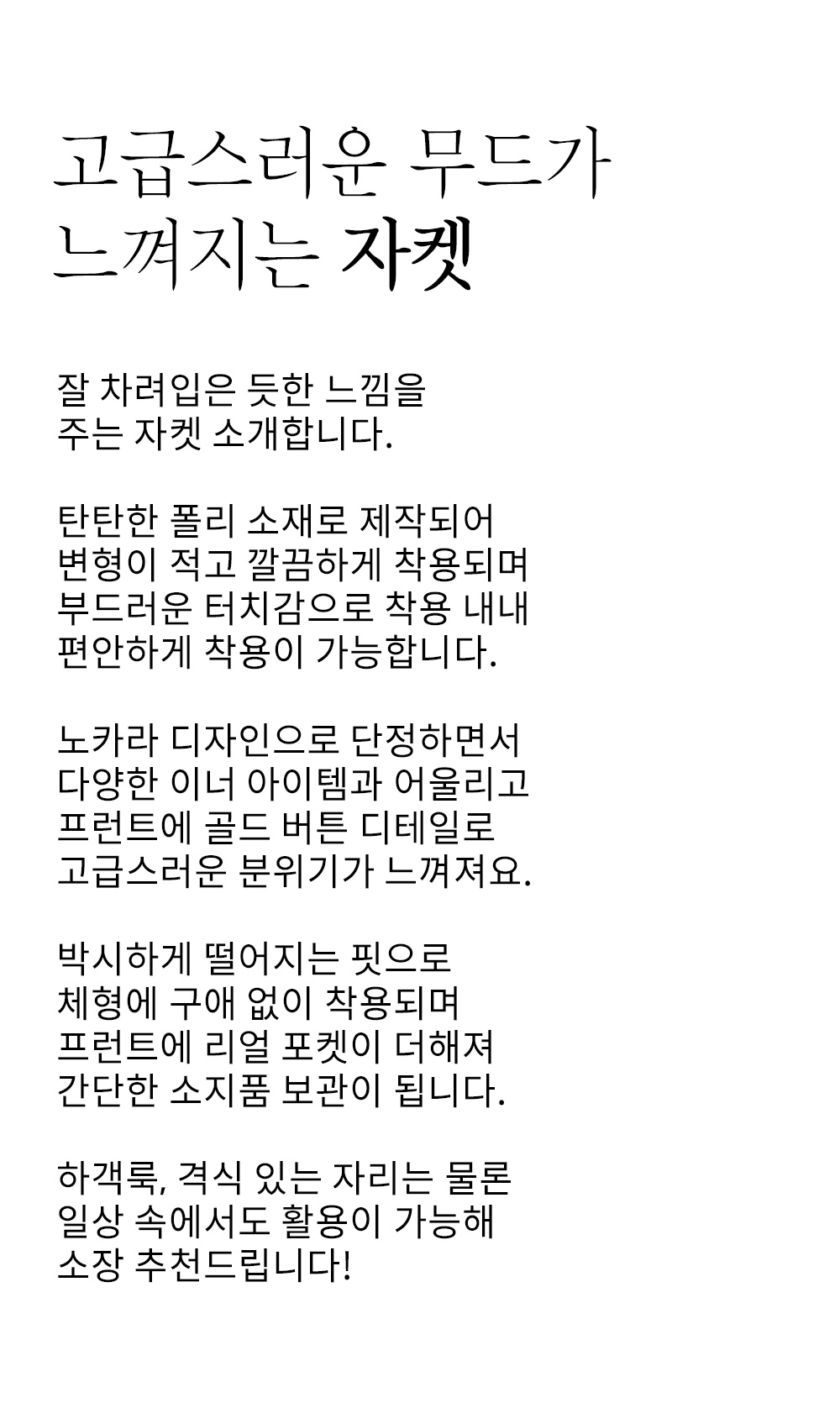 고급스러운 무드가
느껴지는 자켓

잘 차려입은 듯한 느낌을
주는 자켓 소개합니다.

탄탄한 폴리 소재로 제작되어
변형이 적고 깔끔하게 착용되며
부드러운 터치감으로 착용 내내
편안하게 착용이 가능합니다.

노카라 디자인으로 단정하면서
다양한 이너 아이템과 어울리고
프런트에 골드 버튼 디테일로
고급스러운 분위기가 느껴져요.

박시하게 떨어지는 핏으로
체형에 구애 없이 착용되며
프런트에 리얼 포켓이 더해져
간단한 소지품 보관이 됩니다.

하객룩, 격식 있는 자리는 물론
일상 속에서도 활용이 가능해
소장 추천드립니다!